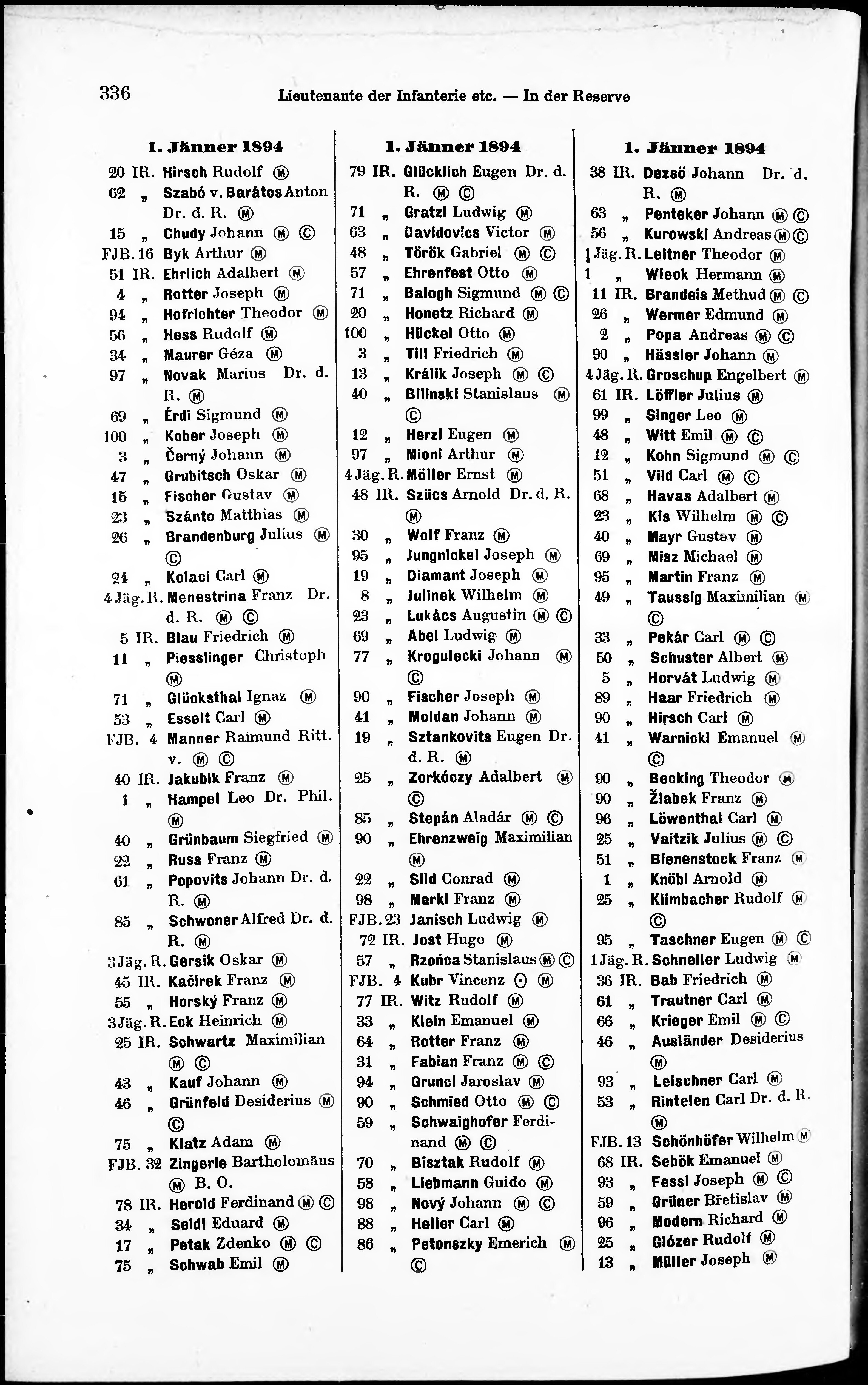 336 Lieutenante der Infanterie etc. — In der Reserve

1. Jänner 1894

20 IR. Hirsch Rudolf Ⓜ
62 „ Szabó v. Barátos Anton Dr. d. R. Ⓜ
15 „ Chudy Johann Ⓜ Ⓒ
FJB. 16 Byk Arthur Ⓜ
51 IR. Ehrlich Adalbert Ⓜ
4 „ Rotter Joseph Ⓜ
94 „ Hofrichter Theodor Ⓜ
56 „ Hess Rudolf Ⓜ
34 „ Maurer Géza Ⓜ
97 „ Novak Marius Dr. d. R. Ⓜ
69 „ Érdi Sigmund Ⓜ
100 „ Kober Joseph Ⓜ
3 „ Černý Johann Ⓜ
47 „ Grubitsch Oskar Ⓜ
15 „ Fischer Gustav Ⓜ
23 „ Szánto Matthias Ⓜ
26 „ Brandenburg Julius Ⓜ Ⓒ
24 „ Kolaci Carl Ⓜ
4 Jäg. R. Menestrina Franz Dr. d. R. Ⓜ Ⓒ
5 IR. Blau Friedrich Ⓜ
11 „ Piesslinger Christoph Ⓜ
71 „ Glücksthal Ignaz Ⓜ
53 „ Esselt Carl Ⓜ
FJB. 4 Manner Raimund Ritt. v. Ⓜ Ⓒ
40 IR. Jakubik Franz Ⓜ
1 „ Hampel Leo Dr. Phil. Ⓜ
40 „ Grünbaum Siegfried Ⓜ
22 „ Russ Franz Ⓜ
61 „ Popovits Johann Dr. d. R. Ⓜ
85 „ Schwoner Alfred Dr. d. R. Ⓜ
3 Jäg. R. Gersik Oskar Ⓜ
45 IR. Kačirek Franz Ⓜ
55 „ Horský Franz Ⓜ
3 Jäg. R. Eck Heinrich Ⓜ
25 IR. Schwartz Maximilian Ⓜ Ⓒ
43 „ Kauf Johann Ⓜ
46 „ Grünfeld Desiderius Ⓜ Ⓒ
75 „ Klatz Adam Ⓜ
FJB. 32 Zingerle Bartholomäus Ⓜ B. O.
78 IR. Herold Ferdinand Ⓜ Ⓒ
34 „ Seidl Eduard Ⓜ
17 „ Petak Zdenko Ⓜ Ⓒ
75 „ Schwab Emil Ⓜ

1. Jänner 1894

79 IR. Glücklich Eugen Dr. d. R. Ⓜ Ⓒ
71 „ Gratzl Ludwig Ⓜ
63 „ Davidovics Victor Ⓜ
48 „ Török Gabriel Ⓜ Ⓒ
57 „ Ehrenfest Otto Ⓜ
71 „ Balogh Sigmund Ⓜ Ⓒ
20 „ Honetz Richard Ⓜ
100 „ Hückel Otto Ⓜ
3 „ Till Friedrich Ⓜ
13 „ Králik Joseph Ⓜ Ⓒ
40 „ Bilinski Stanislaus Ⓜ Ⓒ
12 „ Herzl Eugen Ⓜ
97 „ Mioni Arthur Ⓜ
4 Jäg. R. Möller Ernst Ⓜ
48 IR. Szücs Arnold Dr. d. R. Ⓜ
30 „ Wolf Franz Ⓜ
95 „ Jungnickel Joseph Ⓜ
19 „ Diamant Joseph Ⓜ
8 „ Julinek Wilhelm Ⓜ
23 „ Lukács Augustin Ⓜ Ⓒ
69 „ Abel Ludwig Ⓜ
77 „ Krogulecki Johann Ⓜ Ⓒ
90 „ Fischer Joseph Ⓜ
41 „ Moldan Johann Ⓜ
19 „ Sztankovits Eugen Dr. d. R. Ⓜ
25 „ Zorkóczy Adalbert Ⓜ Ⓒ
85 „ Stepán Aladár Ⓜ Ⓒ
90 „ Ehrenzweig Maximilian Ⓜ
22 „ Sild Conrad Ⓜ
98 „ Markl Franz Ⓜ
FJB. 23 Janisch Ludwig Ⓜ
72 IR. Jost Hugo Ⓜ
57 „ Rzońca Stanislaus Ⓜ Ⓒ
FJB. 4 Kubr Vincenz ⊙ Ⓜ
77 IR. Witz Rudolf Ⓜ
33 „ Klein Emanuel Ⓜ
64 „ Rotter Franz Ⓜ
31 „ Fabian Franz Ⓜ Ⓒ
94 „ Gruncl Jaroslav Ⓜ
90 „ Schmied Otto Ⓜ Ⓒ
59 „ Schwaighofer Ferdinand Ⓜ Ⓒ
70 „ Bisztak Rudolf Ⓜ
58 „ Liebmann Guido Ⓜ
98 „ Nový Johann Ⓜ Ⓒ
88 „ Heller Carl Ⓜ
86 „ Petonszky Emerich Ⓜ Ⓒ

1. Jänner 1894

38 IR. Dezsö Johann Dr. d. R. Ⓜ
63 „ Penteker Johann Ⓜ Ⓒ
56 „ Kurowski Andreas Ⓜ Ⓒ
1 Jäg. R. Leitner Theodor Ⓜ
1 „ Wieck Hermann Ⓜ
11 IR. Brandeis Methud Ⓜ Ⓒ
26 „ Wermer Edmund Ⓜ
2 „ Popa Andreas Ⓜ Ⓒ
90 „ Hässler Johann Ⓜ
4 Jäg. R. Groschup Engelbert Ⓜ
61 IR. Löffler Julius Ⓜ
99 „ Singer Leo Ⓜ
48 „ Witt Emil Ⓜ Ⓒ
12 „ Kohn Sigmund Ⓜ Ⓒ
51 „ Vild Carl Ⓜ Ⓒ
68 „ Havas Adalbert Ⓜ
23 „ Kis Wilhelm Ⓜ Ⓒ
40 „ Mayr Gustav Ⓜ
69 „ Misz Michael Ⓜ
95 „ Martin Franz Ⓜ
49 „ Taussig Maximilian Ⓜ Ⓒ
33 „ Pekár Carl Ⓜ Ⓒ
50 „ Schuster Albert Ⓜ
5 „ Horvát Ludwig Ⓜ
89 „ Haar Friedrich Ⓜ
90 „ Hirsch Carl Ⓜ
41 „ Warnicki Emanuel Ⓜ Ⓒ
90 „ Becking Theodor Ⓜ
90 „ Žlabek Franz Ⓜ
96 „ Löwenthal Carl Ⓜ
25 „ Vaitzik Julius Ⓜ Ⓒ
51 „ Bienenstock Franz Ⓜ
1 „ Knöbl Arnold Ⓜ
25 „ Klimbacher Rudolf Ⓜ Ⓒ
95 „ Taschner Eugen Ⓜ Ⓒ
1 Jäg. R. Schneller Ludwig Ⓜ
36 IR. Bab Friedrich Ⓜ
61 „ Trautner Carl Ⓜ
66 „ Krieger Emil Ⓜ Ⓒ
46 „ Ausländer Desiderius Ⓜ
93 „ Leischner Carl Ⓜ
53 „ Rintelen Carl Dr. d. R. Ⓜ
FJB. 13 Schönhöfer Wilhelm Ⓜ
68 IR. Sebök Emanuel Ⓜ
93 „ Fessl Joseph Ⓜ Ⓒ
59 „ Grüner Břetislav Ⓜ
96 „ Modern Richard Ⓜ
25 „ Glózer Rudolf Ⓜ
13 „ Müller Joseph Ⓜ